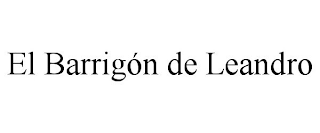 El Barrigón de Leandro